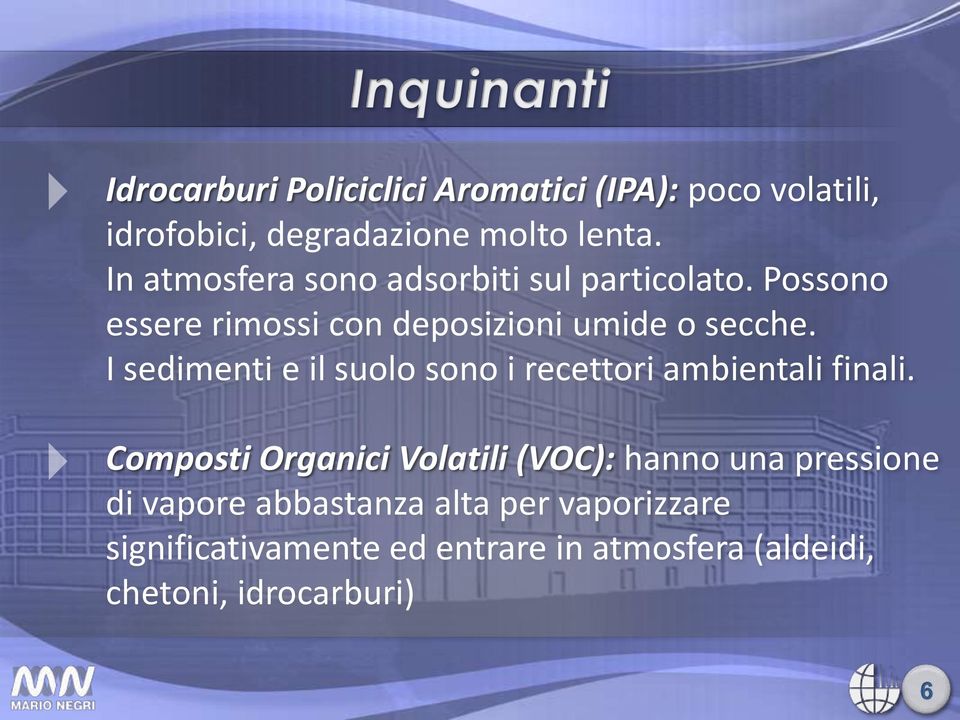 Inquinanti

Idrocarburi Policiclici Aromatici (IPA): poco volatili, idrofobici, degradazione molto lenta.
In atmosfera sono adsorbiti sul particolato. Possono essere rimossi con deposizioni umide o secche.
I sedimenti e il suolo sono i recettori ambientali finali.

Composti Organici Volatili (VOC): hanno una pressione di vapore abbastanza alta per vaporizzare significativamente ed entrare in atmosfera (aldeidi, chetoni, idrocarburi)

MARIO NEGRI

6